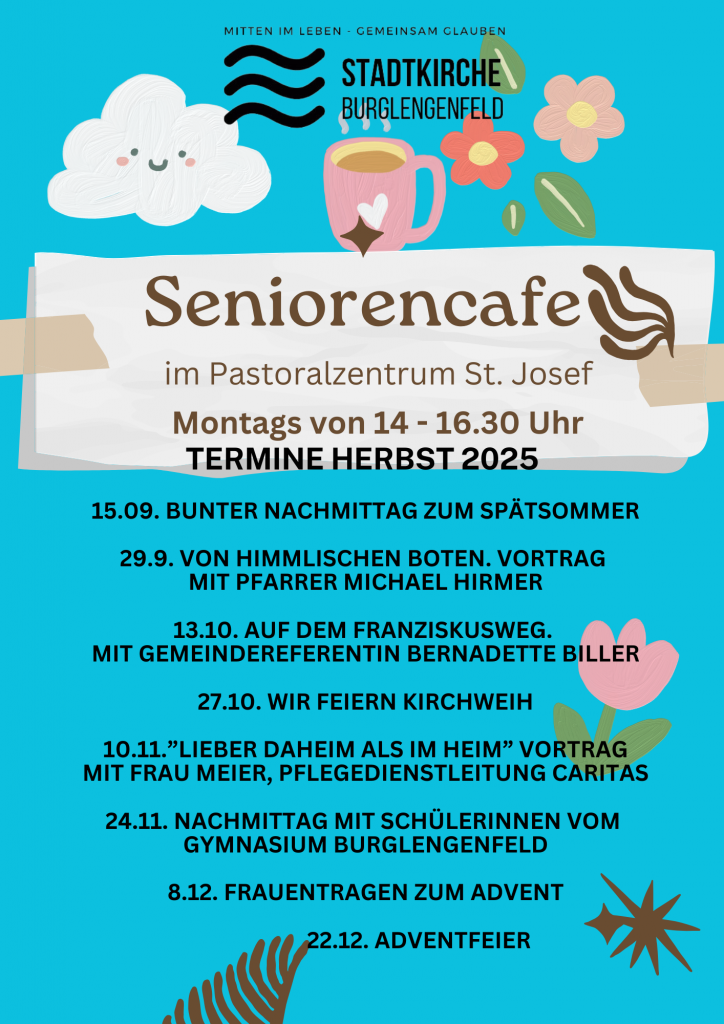 MITTEN IM LEBEN - GEMEINSAM GLAUBEN

STADTKIRCHE
BURGLENGENFELD

Seniorencafe

im Pastoralzentrum St. Josef

Montags von 14 - 16.30 Uhr

TERMINE HERBST 2025

15.09. BUNTER NACHMITTAG ZUM SPÄTSOMMER

29.9. VON HIMMLISCHEN BOTEN. VORTRAG MIT PFARRER MICHAEL HIRMER

13.10. AUF DEM FRANZISKUSWEG. MIT GEMEINDEREFERENTIN BERNADETTE BILLER

27.10. WIR FEIERN KIRCHWEIH

10.11."LIEBER DAHEIM ALS IM HEIM" VORTRAG MIT FRAU MEIER, PFLEGEDIENSTLEITUNG CARITAS

24.11. NACHMITTAG MIT SCHÜLERINNEN VOM GYMNASIUM BURGLENGENFELD

8.12. FRAUENTRAGEN ZUM ADVENT

22.12. ADVENTFEIER